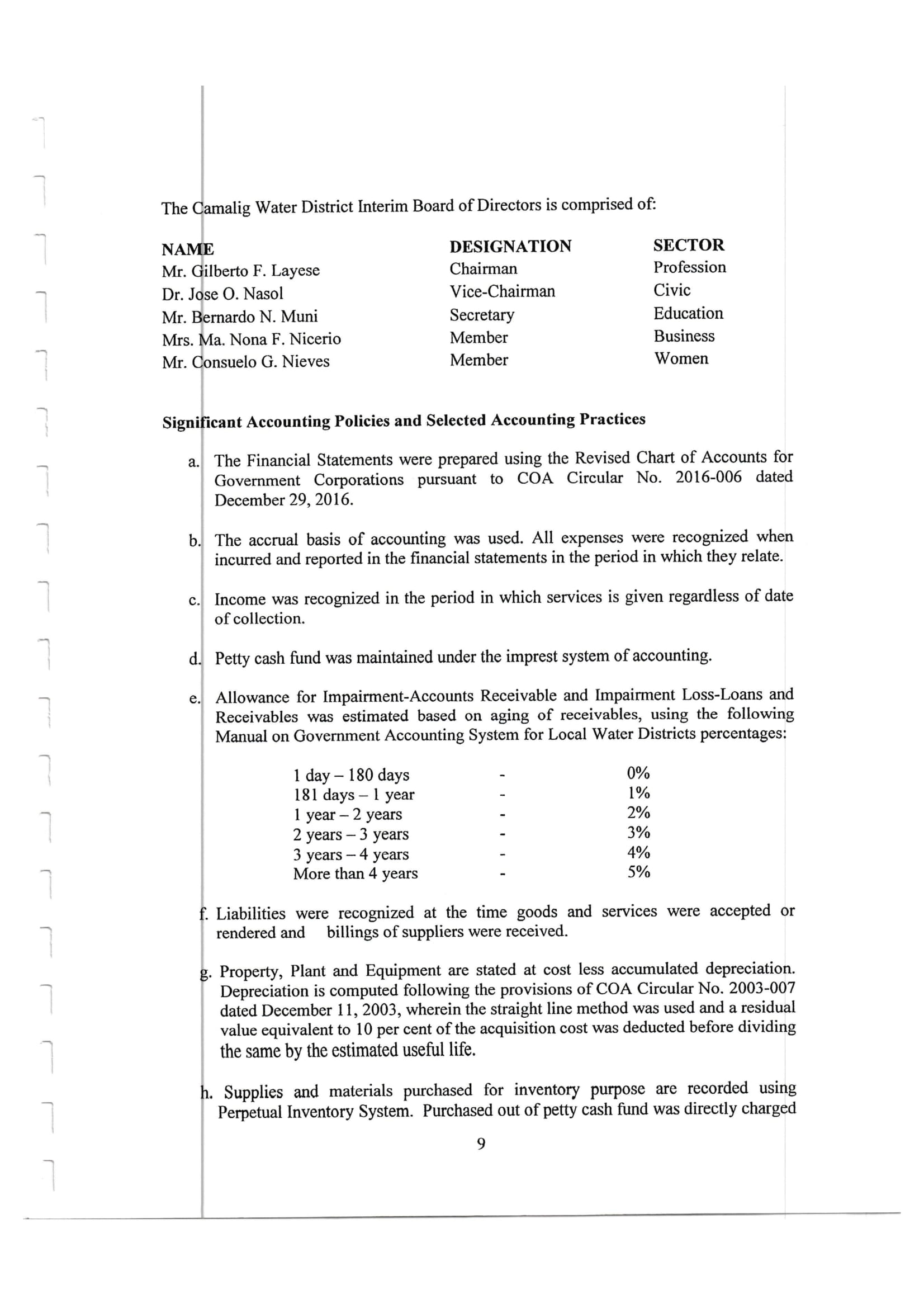 The Camalig Water District Interim Board of Directors is comprised of:

| NAME | DESIGNATION | SECTOR |
|---|---|---|
| Mr. Gilberto F. Layese | Chairman | Profession |
| Dr. Jose O. Nasol | Vice-Chairman | Civic |
| Mr. Bernardo N. Muni | Secretary | Education |
| Mrs. Ma. Nona F. Nicerio | Member | Business |
| Mr. Consuelo G. Nieves | Member | Women |

**Significant Accounting Policies and Selected Accounting Practices**

a. The Financial Statements were prepared using the Revised Chart of Accounts for Government Corporations pursuant to COA Circular No. 2016-006 dated December 29, 2016.

b. The accrual basis of accounting was used. All expenses were recognized when incurred and reported in the financial statements in the period in which they relate.

c. Income was recognized in the period in which services is given regardless of date of collection.

d. Petty cash fund was maintained under the imprest system of accounting.

e. Allowance for Impairment-Accounts Receivable and Impairment Loss-Loans and Receivables was estimated based on aging of receivables, using the following Manual on Government Accounting System for Local Water Districts percentages:

| 1 day – 180 days | - | 0% |
|---|---|---|
| 181 days – 1 year | - | 1% |
| 1 year – 2 years | - | 2% |
| 2 years – 3 years | - | 3% |
| 3 years – 4 years | - | 4% |
| More than 4 years | - | 5% |

f. Liabilities were recognized at the time goods and services were accepted or rendered and billings of suppliers were received.

g. Property, Plant and Equipment are stated at cost less accumulated depreciation. Depreciation is computed following the provisions of COA Circular No. 2003-007 dated December 11, 2003, wherein the straight line method was used and a residual value equivalent to 10 per cent of the acquisition cost was deducted before dividing the same by the estimated useful life.

h. Supplies and materials purchased for inventory purpose are recorded using Perpetual Inventory System. Purchased out of petty cash fund was directly charged

9